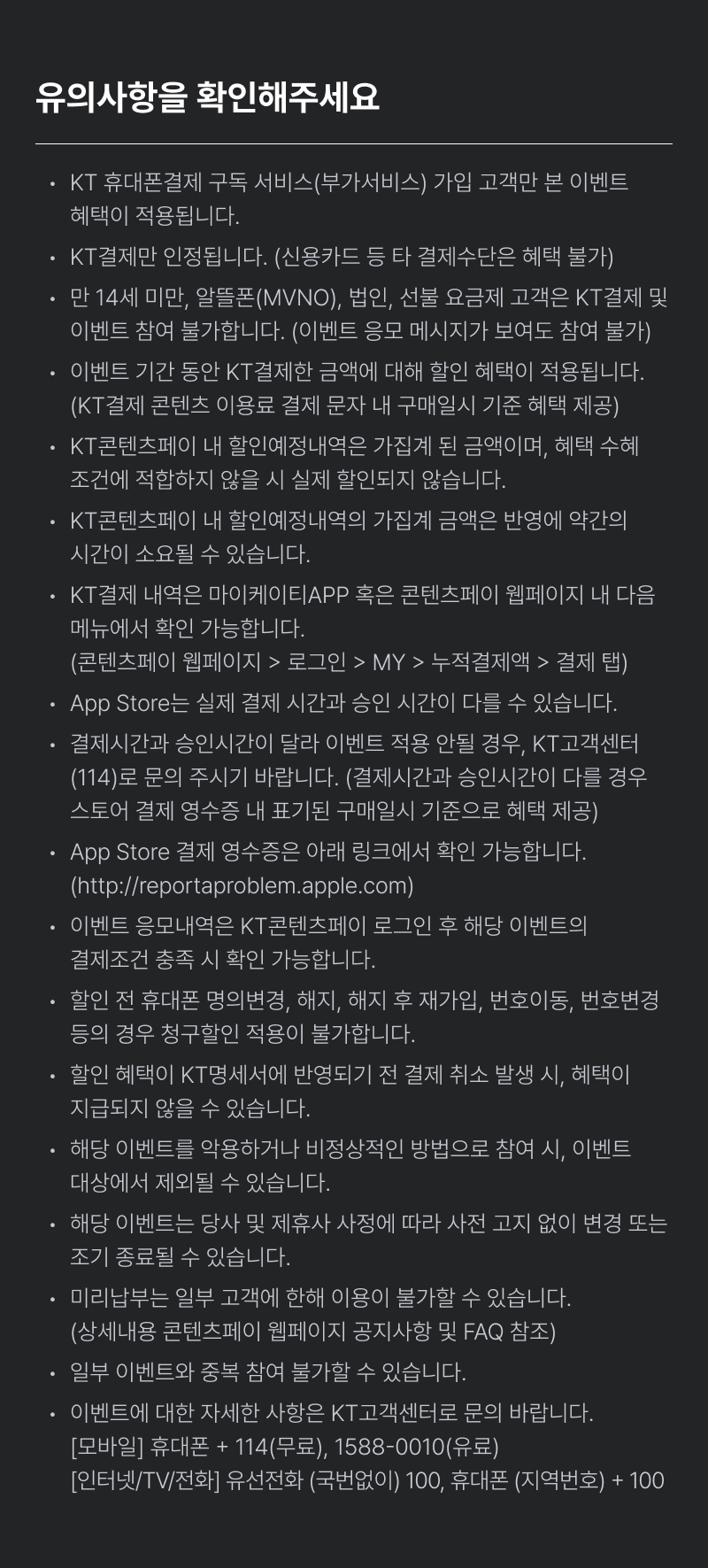 유의사항을 확인해주세요

• KT 휴대폰결제 구독 서비스(부가서비스) 가입 고객만 본 이벤트 혜택이 적용됩니다.
• KT결제만 인정됩니다. (신용카드 등 타 결제수단은 혜택 불가)
• 만 14세 미만, 알뜰폰(MVNO), 법인, 선불 요금제 고객은 KT결제 및 이벤트 참여 불가합니다. (이벤트 응모 메시지가 보여도 참여 불가)
• 이벤트 기간 동안 KT결제한 금액에 대해 할인 혜택이 적용됩니다. (KT결제 콘텐츠 이용료 결제 문자 내 구매일시 기준 혜택 제공)
• KT콘텐츠페이 내 할인예정내역은 가집계 된 금액이며, 혜택 수혜 조건에 적합하지 않을 시 실제 할인되지 않습니다.
• KT콘텐츠페이 내 할인예정내역의 가집계 금액은 반영에 약간의 시간이 소요될 수 있습니다.
• KT결제 내역은 마이케이티APP 혹은 콘텐츠페이 웹페이지 내 다음 메뉴에서 확인 가능합니다.
(콘텐츠페이 웹페이지 > 로그인 > MY > 누적결제액 > 결제 탭)
• App Store는 실제 결제 시간과 승인 시간이 다를 수 있습니다.
• 결제시간과 승인시간이 달라 이벤트 적용 안될 경우, KT고객센터(114)로 문의 주시기 바랍니다. (결제시간과 승인시간이 다를 경우 스토어 결제 영수증 내 표기된 구매일시 기준으로 혜택 제공)
• App Store 결제 영수증은 아래 링크에서 확인 가능합니다.
(http://reportaproblem.apple.com)
• 이벤트 응모내역은 KT콘텐츠페이 로그인 후 해당 이벤트의 결제조건 충족 시 확인 가능합니다.
• 할인 전 휴대폰 명의변경, 해지, 해지 후 재가입, 번호이동, 번호변경 등의 경우 청구할인 적용이 불가합니다.
• 할인 혜택이 KT명세서에 반영되기 전 결제 취소 발생 시, 혜택이 지급되지 않을 수 있습니다.
• 해당 이벤트를 악용하거나 비정상적인 방법으로 참여 시, 이벤트 대상에서 제외될 수 있습니다.
• 해당 이벤트는 당사 및 제휴사 사정에 따라 사전 고지 없이 변경 또는 조기 종료될 수 있습니다.
• 미리납부는 일부 고객에 한해 이용이 불가할 수 있습니다.
(상세내용 콘텐츠페이 웹페이지 공지사항 및 FAQ 참조)
• 일부 이벤트와 중복 참여 불가할 수 있습니다.
• 이벤트에 대한 자세한 사항은 KT고객센터로 문의 바랍니다.
[모바일] 휴대폰 + 114(무료), 1588-0010(유료)
[인터넷/TV/전화] 유선전화 (국번없이) 100, 휴대폰 (지역번호) + 100